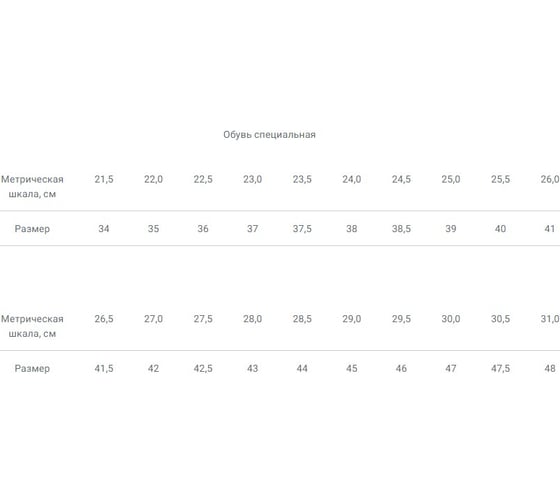 Обувь специальная

| Метрическая шкала, см | 21,5 | 22,0 | 22,5 | 23,0 | 23,5 | 24,0 | 24,5 | 25,0 | 25,5 | 26,0 |
|---|---|---|---|---|---|---|---|---|---|---|
| Размер | 34 | 35 | 36 | 37 | 37,5 | 38 | 38,5 | 39 | 40 | 41 |

| Метрическая шкала, см | 26,5 | 27,0 | 27,5 | 28,0 | 28,5 | 29,0 | 29,5 | 30,0 | 30,5 | 31,0 |
|---|---|---|---|---|---|---|---|---|---|---|
| Размер | 41,5 | 42 | 42,5 | 43 | 44 | 45 | 46 | 47 | 47,5 | 48 |